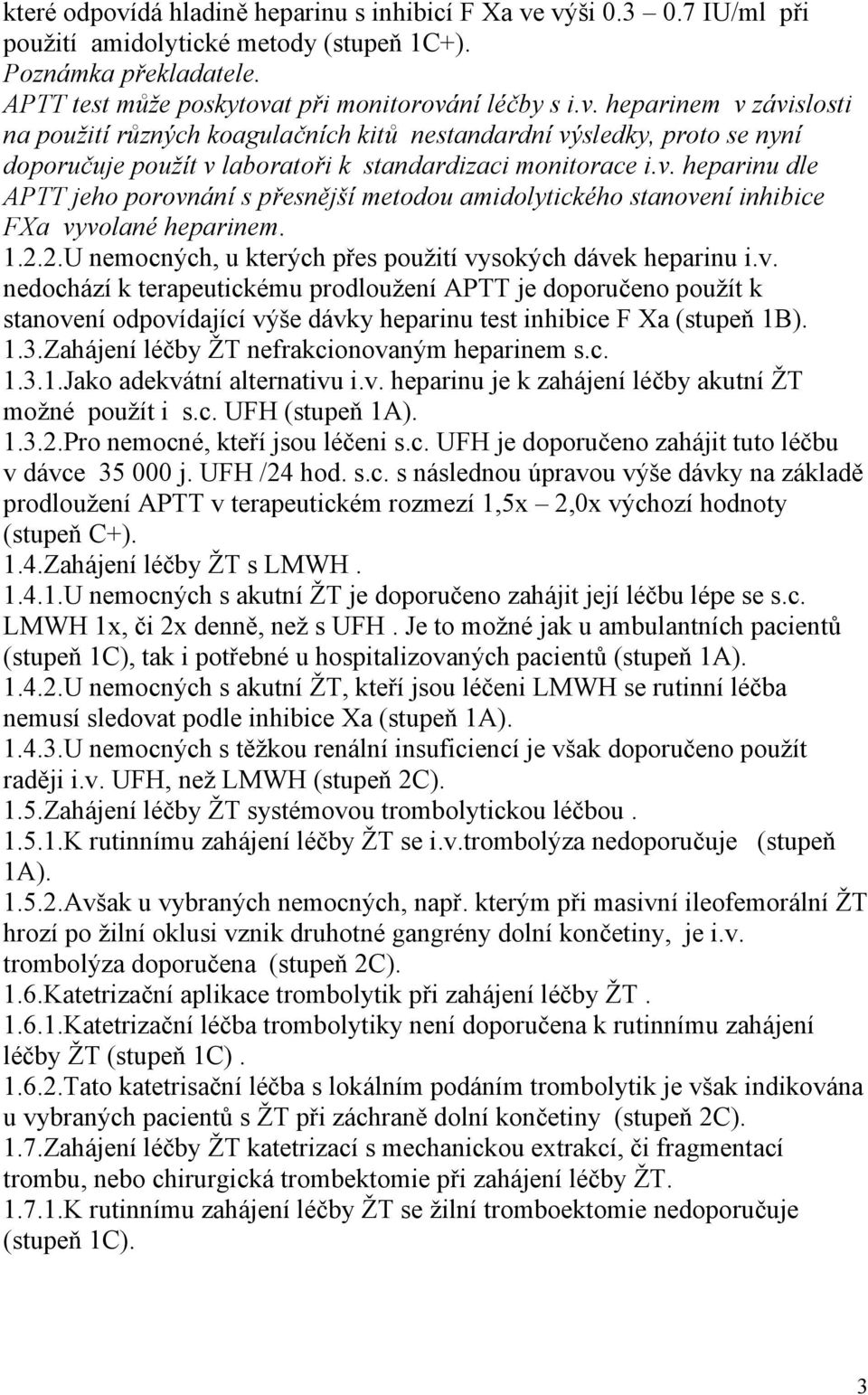 které odpovídá hladině heparinu s inhibicí F Xa ve výši 0.3 – 0.7 IU/ml při použití amidolytické metody (stupeň 1C+).
Poznámka překladatele.
APTT test může poskytovat při monitorování léčby s i.v. heparinem v závislosti na použití různých koagulačních kitů nestandardní výsledky, proto se nyní doporučuje použít v laboratoři k standardizaci monitorace i.v. heparinu dle APTT jeho porovnání s přesnější metodou amidolytického stanovení inhibice FXa vyvolané heparinem.
1.2.2.U nemocných, u kterých přes použití vysokých dávek heparinu i.v. nedochází k terapeutickému prodloužení APTT je doporučeno použít k stanovení odpovídající výše dávky heparinu test inhibice F Xa (stupeň 1B).
1.3.Zahájení léčby ŽT nefrakcionovaným heparinem s.c.
1.3.1.Jako adekvátní alternativu i.v. heparinu je k zahájení léčby akutní ŽT možné použít i s.c. UFH (stupeň 1A).
1.3.2.Pro nemocné, kteří jsou léčeni s.c. UFH je doporučeno zahájit tuto léčbu v dávce 35 000 j. UFH /24 hod. s.c. s následnou úpravou výše dávky na základě prodloužení APTT v terapeutickém rozmezí 1,5x – 2,0x výchozí hodnoty (stupeň C+).
1.4.Zahájení léčby ŽT s LMWH .
1.4.1.U nemocných s akutní ŽT je doporučeno zahájit její léčbu lépe se s.c. LMWH 1x, či 2x denně, než s UFH . Je to možné jak u ambulantních pacientů (stupeň 1C), tak i potřebné u hospitalizovaných pacientů (stupeň 1A).
1.4.2.U nemocných s akutní ŽT, kteří jsou léčeni LMWH se rutinní léčba nemusí sledovat podle inhibice Xa (stupeň 1A).
1.4.3.U nemocných s těžkou renální insuficiencí je však doporučeno použít raději i.v. UFH, než LMWH (stupeň 2C).
1.5.Zahájení léčby ŽT systémovou trombolytickou léčbou .
1.5.1.K rutinnímu zahájení léčby ŽT se i.v.trombolýza nedoporučuje (stupeň 1A).
1.5.2.Avšak u vybraných nemocných, např. kterým při masivní ileofemorální ŽT hrozí po žilní oklusi vznik druhotné gangrény dolní končetiny, je i.v. trombolýza doporučena (stupeň 2C).
1.6.Katetrizační aplikace trombolytik při zahájení léčby ŽT .
1.6.1.Katetrizační léčba trombolytiky není doporučena k rutinnímu zahájení léčby ŽT (stupeň 1C) .
1.6.2.Tato katetrisační léčba s lokálním podáním trombolytik je však indikována u vybraných pacientů s ŽT při záchraně dolní končetiny (stupeň 2C).
1.7.Zahájení léčby ŽT katetrizací s mechanickou extrakcí, či fragmentací trombu, nebo chirurgická trombektomie při zahájení léčby ŽT.
1.7.1.K rutinnímu zahájení léčby ŽT se žilní tromboektomie nedoporučuje (stupeň 1C).

3